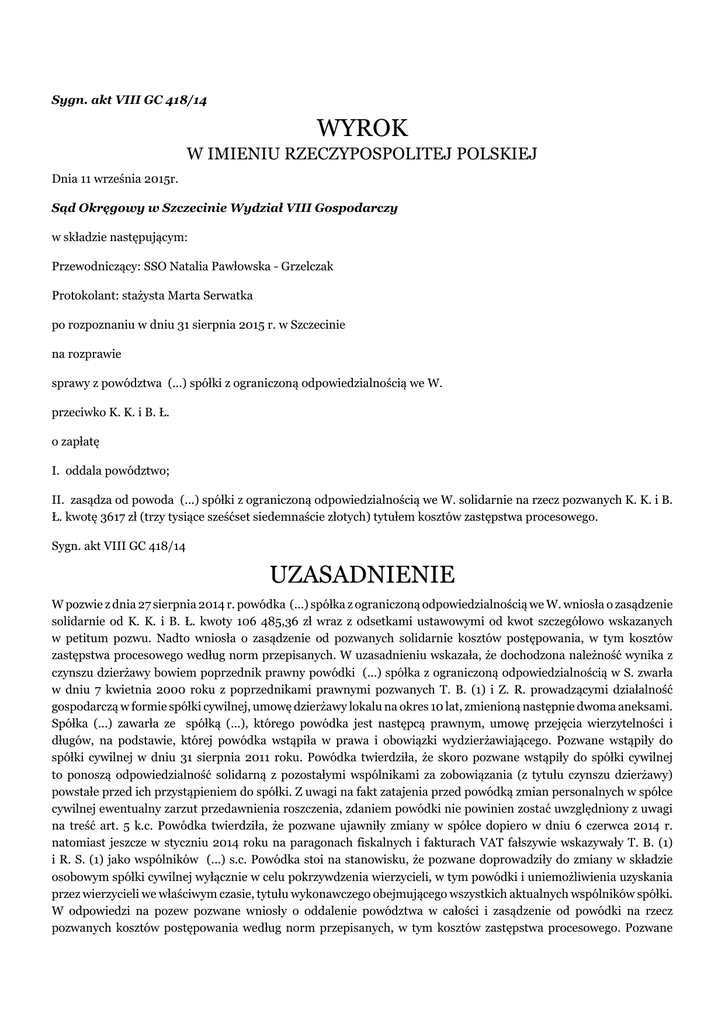 Sygn. akt VIII GC 418/14

WYROK
W IMIENIU RZECZYPOSPOLITEJ POLSKIEJ

Dnia 11 września 2015r.

Sąd Okręgowy w Szczecinie Wydział VIII Gospodarczy

w składzie następującym:

Przewodniczący: SSO Natalia Pawłowska - Grzelczak

Protokolant: stażysta Marta Serwatka

po rozpoznaniu w dniu 31 sierpnia 2015 r. w Szczecinie

na rozprawie

sprawy z powództwa (...) spółki z ograniczoną odpowiedzialnością we W.

przeciwko K. K. i B. Ł.

o zapłatę

I. oddala powództwo;

II. zasądza od powoda (...) spółki z ograniczoną odpowiedzialnością we W. solidarnie na rzecz pozwanych K. K. i B. Ł. kwotę 3617 zł (trzy tysiące sześćset siedemnaście złotych) tytułem kosztów zastępstwa procesowego.

Sygn. akt VIII GC 418/14

UZASADNIENIE

W pozwie z dnia 27 sierpnia 2014 r. powódka (...) spółka z ograniczoną odpowiedzialnością we W. wniosła o zasądzenie solidarnie od K. K. i B. Ł. kwoty 106 485,36 zł wraz z odsetkami ustawowymi od kwot szczegółowo wskazanych w petitum pozwu. Nadto wniosła o zasądzenie od pozwanych solidarnie kosztów postępowania, w tym kosztów zastępstwa procesowego według norm przepisanych. W uzasadnieniu wskazała, że dochodzona należność wynika z czynszu dzierżawy bowiem poprzednik prawny powódki (...) spółka z ograniczoną odpowiedzialnością w S. zwarła w dniu 7 kwietnia 2000 roku z poprzednikami prawnymi pozwanych T. B. (1) i Z. R. prowadzącymi działalność gospodarczą w formie spółki cywilnej, umowę dzierżawy lokalu na okres 10 lat, zmienioną następnie dwoma aneksami. Spółka (...) zawarła ze spółką (...), którego powódka jest następcą prawnym, umowę przejęcia wierzytelności i długów, na podstawie, której powódka wstąpiła w prawa i obowiązki wydzierżawiającego. Pozwane wstąpiły do spółki cywilnej w dniu 31 sierpnia 2011 roku. Powódka twierdziła, że skoro pozwane wstąpiły do spółki cywilnej to ponoszą odpowiedzialność solidarną z pozostałymi wspólnikami za zobowiązania (z tytułu czynszu dzierżawy) powstałe przed ich przystąpieniem do spółki. Z uwagi na fakt zatajenia przed powódką zmian personalnych w spółce cywilnej ewentualny zarzut przedawnienia roszczenia, zdaniem powódki nie powinien zostać uwzględniony z uwagi na treść art. 5 k.c. Powódka twierdziła, że pozwane ujawniły zmiany w spółce dopiero w dniu 6 czerwca 2014 r. natomiast jeszcze w styczniu 2014 roku na paragonach fiskalnych i fakturach VAT fałszywie wskazywały T. B. (1) i R. S. (1) jako wspólników (...) s.c. Powódka stoi na stanowisku, że pozwane doprowadziły do zmiany w składzie osobowym spółki cywilnej wyłącznie w celu pokrzywdzenia wierzycieli, w tym powódki i uniemożliwienia uzyskania przez wierzycieli we właściwym czasie, tytułu wykonawczego obejmującego wszystkich aktualnych wspólników spółki. W odpowiedzi na pozew pozwane wniosły o oddalenie powództwa w całości i zasądzenie od powódki na rzecz pozwanych kosztów postępowania według norm przepisanych, w tym kosztów zastępstwa procesowego. Pozwane